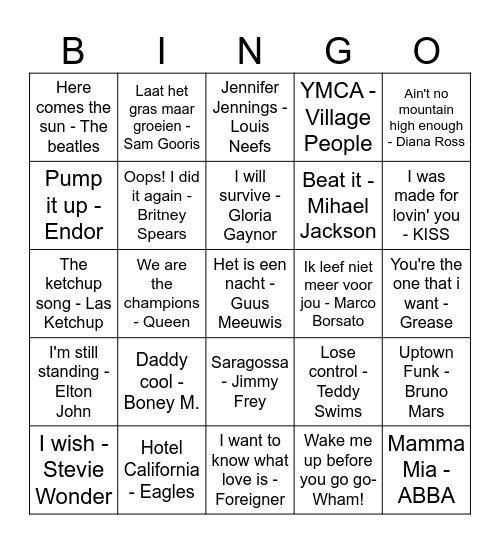 | B | I | N | G | O |
|---|---|---|---|---|
| Here comes the sun - The beatles | Laat het gras maar groeien - Sam Gooris | Jennifer Jennings - Louis Neefs | YMCA - Village People | Ain't no mountain high enough - Diana Ross |
| Pump it up - Endor | Oops! I did it again - Britney Spears | I will survive - Gloria Gaynor | Beat it - Mihael Jackson | I was made for lovin' you - KISS |
| The ketchup song - Las Ketchup | We are the champions - Queen | Het is een nacht - Guus Meeuwis | Ik leef niet meer voor jou - Marco Borsato | You're the one that i want - Grease |
| I'm still standing - Elton John | Daddy cool - Boney M. | Saragossa - Jimmy Frey | Lose control - Teddy Swims | Uptown Funk - Bruno Mars |
| I wish - Stevie Wonder | Hotel California - Eagles | I want to know what love is - Foreigner | Wake me up before you go go- Wham! | Mamma Mia - ABBA |